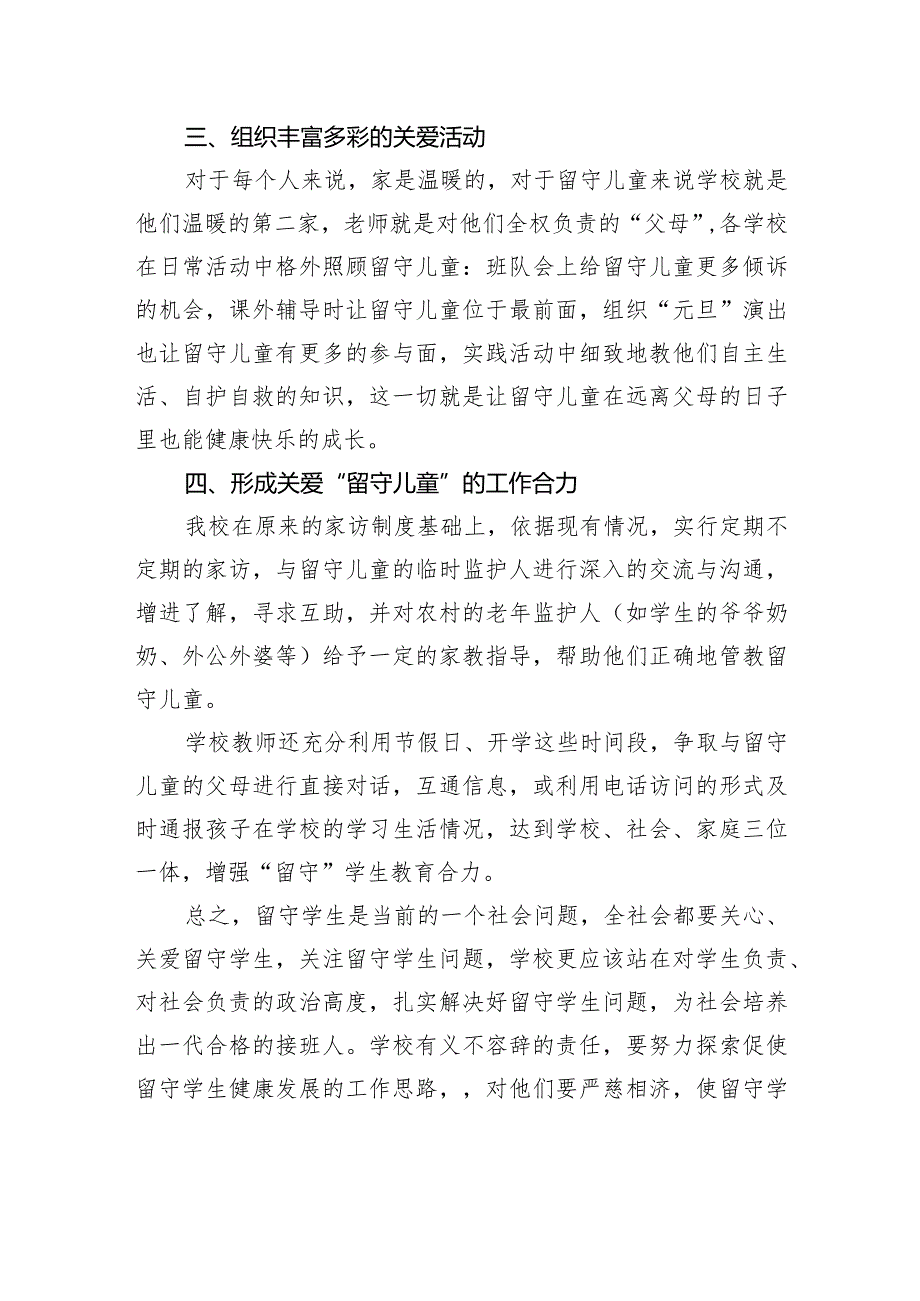 三、组织丰富多彩的关爱活动

对于每个人来说，家是温暖的，对于留守儿童来说学校就是他们温暖的第二家，老师就是对他们全权负责的“父母”,各学校在日常活动中格外照顾留守儿童：班队会上给留守儿童更多倾诉的机会，课外辅导时让留守儿童位于最前面，组织“元旦”演出也让留守儿童有更多的参与面，实践活动中细致地教他们自主生活、自护自救的知识，这一切就是让留守儿童在远离父母的日子里也能健康快乐的成长。

四、形成关爱“留守儿童”的工作合力

我校在原来的家访制度基础上，依据现有情况，实行定期不定期的家访，与留守儿童的临时监护人进行深入的交流与沟通，增进了解，寻求互助，并对农村的老年监护人（如学生的爷爷奶奶、外公外婆等）给予一定的家教指导，帮助他们正确地管教留守儿童。

学校教师还充分利用节假日、开学这些时间段，争取与留守儿童的父母进行直接对话，互通信息，或利用电话访问的形式及时通报孩子在学校的学习生活情况，达到学校、社会、家庭三位一体，增强“留守”学生教育合力。

总之，留守学生是当前的一个社会问题，全社会都要关心、关爱留守学生，关注留守学生问题，学校更应该站在对学生负责、对社会负责的政治高度，扎实解决好留守学生问题，为社会培养出一代合格的接班人。学校有义不容辞的责任，要努力探索促使留守学生健康发展的工作思路，，对他们要严慈相济，使留守学